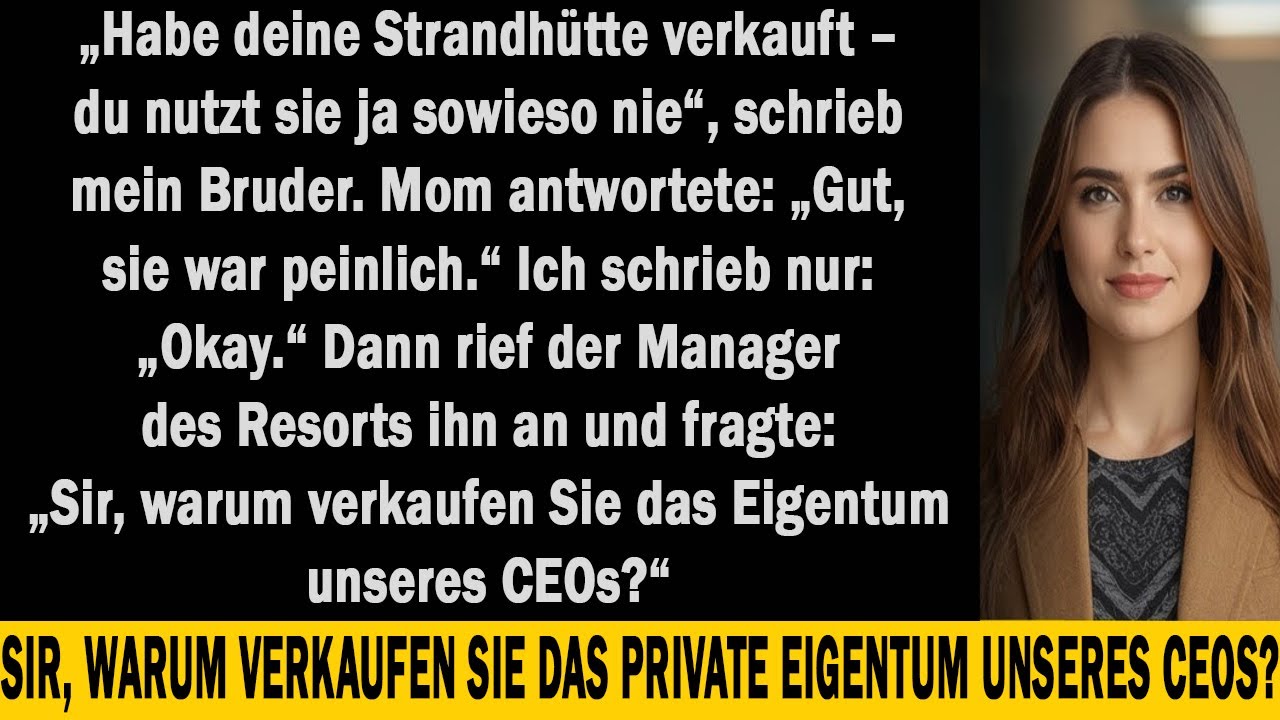 „Habe deine Strandhütte verkauft – du nutzt sie ja sowieso nie“, schrieb mein Bruder. Mom antwortete: „Gut, sie war peinlich.“ Ich schrieb nur: „Okay.“ Dann rief der Manager des Resorts ihn an und fragte: „Sir, warum verkaufen Sie das Eigentum unseres CEOs?“

SIR, WARUM VERKAUFEN SIE DAS PRIVATE EIGENTUM UNSERES CEOS?